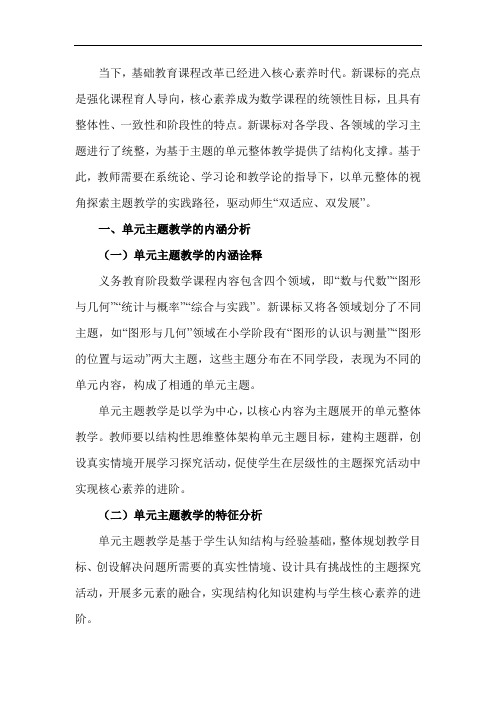 当下，基础教育课程改革已经进入核心素养时代。新课标的亮点是强化课程育人导向，核心素养成为数学课程的统领性目标，且具有整体性、一致性和阶段性的特点。新课标对各学段、各领域的学习主题进行了统整，为基于主题的单元整体教学提供了结构化支撑。基于此，教师需要在系统论、学习论和教学论的指导下，以单元整体的视角探索主题教学的实践路径，驱动师生“双适应、双发展”。

一、单元主题教学的内涵分析

（一）单元主题教学的内涵诠释

义务教育阶段数学课程内容包含四个领域，即“数与代数”“图形与几何”“统计与概率”“综合与实践”。新课标又将各领域划分了不同主题，如“图形与几何”领域在小学阶段有“图形的认识与测量”“图形的位置与运动”两大主题，这些主题分布在不同学段，表现为不同的单元内容，构成了相通的单元主题。

单元主题教学是以学为中心，以核心内容为主题展开的单元整体教学。教师要以结构性思维整体架构单元主题目标，建构主题群，创设真实情境开展学习探究活动，促使学生在层级性的主题探究活动中实现核心素养的进阶。

（二）单元主题教学的特征分析

单元主题教学是基于学生认知结构与经验基础，整体规划教学目标、创设解决问题所需要的真实性情境、设计具有挑战性的主题探究活动，开展多元素的融合，实现结构化知识建构与学生核心素养的进阶。